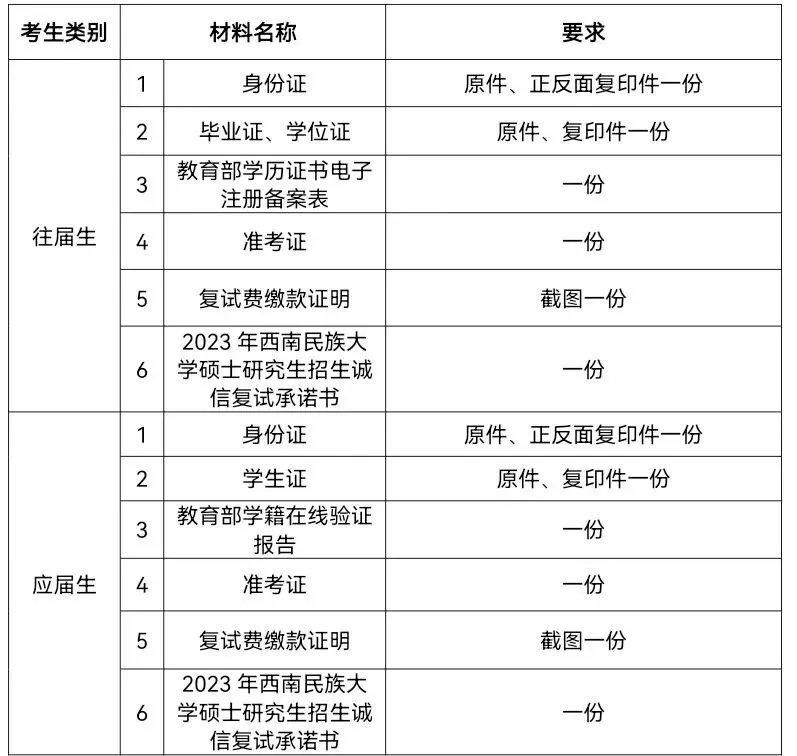 | 考生类别 | 材料名称 | | 要求 |
|---|---|---|---|
| 往届生 | 1 | 身份证 | 原件、正反面复印件一份 |
| | 2 | 毕业证、学位证 | 原件、复印件一份 |
| | 3 | 教育部学历证书电子注册备案表 | 一份 |
| | 4 | 准考证 | 一份 |
| | 5 | 复试费缴款证明 | 截图一份 |
| | 6 | 2023 年西南民族大学硕士研究生招生诚信复试承诺书 | 一份 |
| 应届生 | 1 | 身份证 | 原件、正反面复印件一份 |
| | 2 | 学生证 | 原件、复印件一份 |
| | 3 | 教育部学籍在线验证报告 | 一份 |
| | 4 | 准考证 | 一份 |
| | 5 | 复试费缴款证明 | 截图一份 |
| | 6 | 2023 年西南民族大学硕士研究生招生诚信复试承诺书 | 一份 |